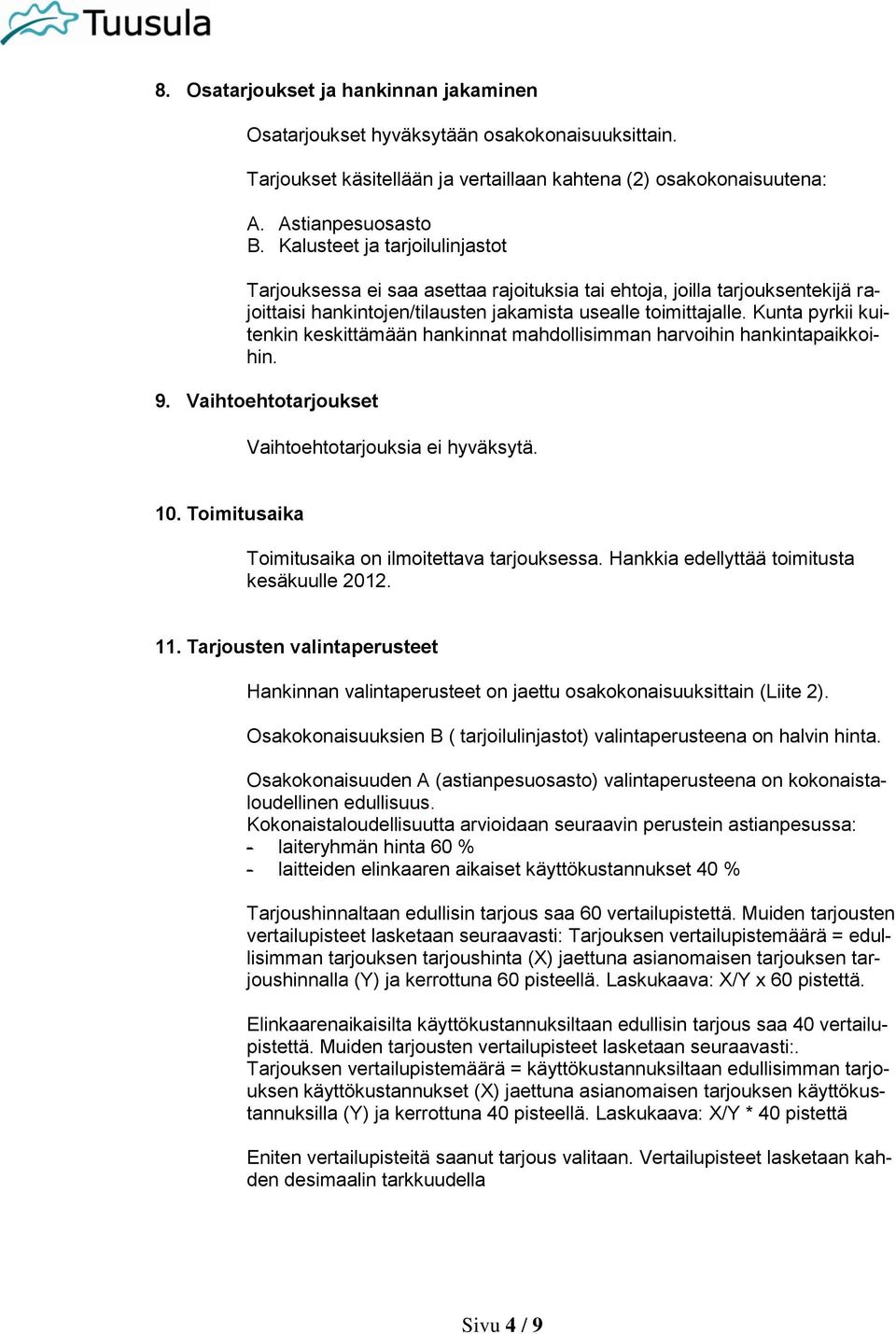 Tuusula

8. Osatarjoukset ja hankinnan jakaminen

Osatarjoukset hyväksytään osakokonaisuuksittain.

Tarjoukset käsitellään ja vertaillaan kahtena (2) osakokonaisuutena:

A. Astianpesuosasto
B. Kalusteet ja tarjoilulinjastot

Tarjouksessa ei saa asettaa rajoituksia tai ehtoja, joilla tarjouksentekijä rajoittaisi hankintojen/tilausten jakamista usealle toimittajalle. Kunta pyrkii kuitenkin keskittämään hankinnat mahdollisimman harvoihin hankintapaikkoihin.

9. Vaihtoehtotarjoukset

Vaihtoehtotarjouksia ei hyväksytä.

10. Toimitusaika

Toimitusaika on ilmoitettava tarjouksessa. Hankkia edellyttää toimitusta kesäkuulle 2012.

11. Tarjousten valintaperusteet

Hankinnan valintaperusteet on jaettu osakokonaisuuksittain (Liite 2).

Osakokonaisuuksien B ( tarjoilulinjastot) valintaperusteena on halvin hinta.

Osakokonaisuuden A (astianpesuosasto) valintaperusteena on kokonaistaloudellinen edullisuus.
Kokonaistaloudellisuutta arvioidaan seuraavin perustein astianpesussa:
- laiteryhmän hinta 60 %
- laitteiden elinkaaren aikaiset käyttökustannukset 40 %

Tarjoushinnaltaan edullisin tarjous saa 60 vertailupistettä. Muiden tarjousten vertailupisteet lasketaan seuraavasti: Tarjouksen vertailupistemäärä = edullisimman tarjouksen tarjoushinta (X) jaettuna asianomaisen tarjouksen tarjoushinnalla (Y) ja kerrottuna 60 pisteellä. Laskukaava: X/Y x 60 pistettä.

Elinkaarenaikaisilta käyttökustannuksiltaan edullisin tarjous saa 40 vertailupistettä. Muiden tarjousten vertailupisteet lasketaan seuraavasti:.
Tarjouksen vertailupistemäärä = käyttökustannuksiltaan edullisimman tarjouksen käyttökustannukset (X) jaettuna asianomaisen tarjouksen käyttökustannuksilla (Y) ja kerrottuna 40 pisteellä. Laskukaava: X/Y * 40 pistettä

Eniten vertailupisteitä saanut tarjous valitaan. Vertailupisteet lasketaan kahden desimaalin tarkkuudella

Sivu 4 / 9